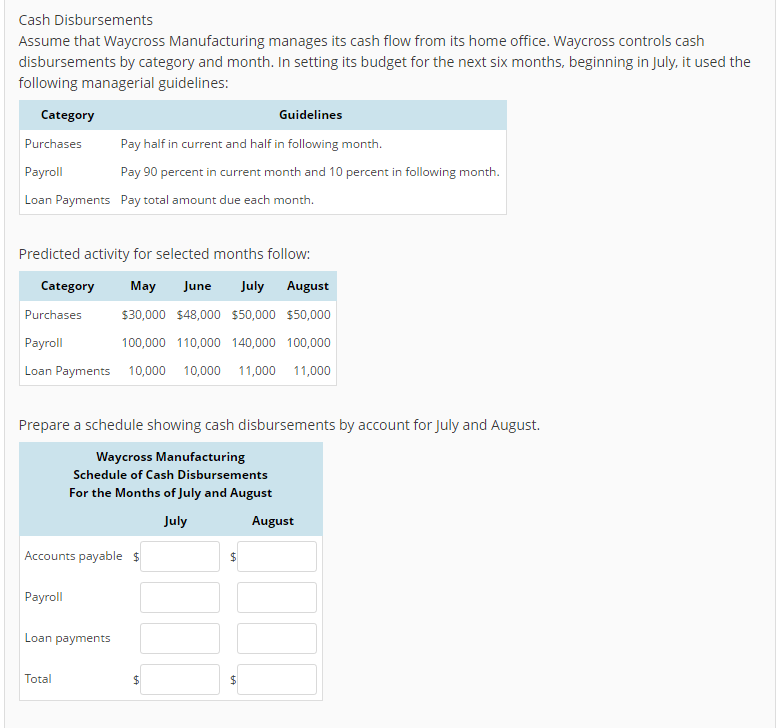 Cash Disbursements

Assume that Waycross Manufacturing manages its cash flow from its home office. Waycross controls cash disbursements by category and month. In setting its budget for the next six months, beginning in July, it used the following managerial guidelines:

| Category | Guidelines |
|---|---|
| Purchases | Pay half in current and half in following month. |
| Payroll | Pay 90 percent in current month and 10 percent in following month. |
| Loan Payments | Pay total amount due each month. |

Predicted activity for selected months follow:

| Category | May | June | July | August |
|---|---|---|---|---|
| Purchases | \$30,000 | \$48,000 | \$50,000 | \$50,000 |
| Payroll | 100,000 | 110,000 | 140,000 | 100,000 |
| Loan Payments | 10,000 | 10,000 | 11,000 | 11,000 |

Prepare a schedule showing cash disbursements by account for July and August.

Waycross Manufacturing
Schedule of Cash Disbursements
For the Months of July and August

| | July | August |
|---|---|---|
| Accounts payable | \$ | \$ |
| Payroll | | |
| Loan payments | | |
| Total | \$ | \$ |